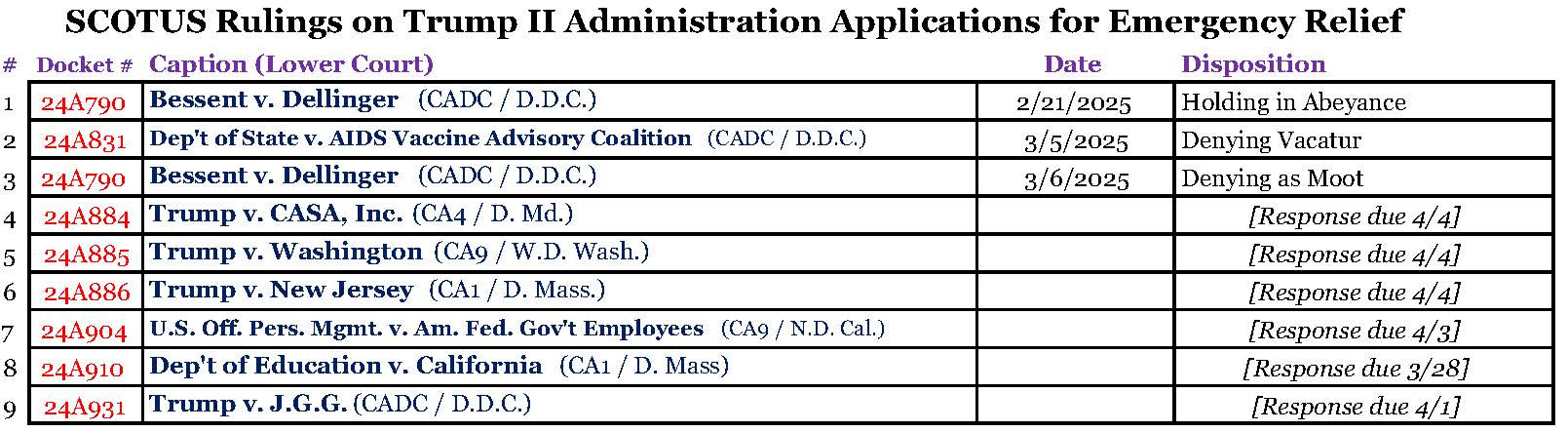 SCOTUS Rulings on Trump II Administration Applications for Emergency Relief

| # | Docket # | Caption (Lower Court) | Date | Disposition |
|---|---|---|---|---|
| 1 | 24A790 | Bessent v. Dellinger (CADC / D.D.C.) | 2/21/2025 | Holding in Abeyance |
| 2 | 24A831 | Dep't of State v. AIDS Vaccine Advisory Coalition (CADC / D.D.C.) | 3/5/2025 | Denying Vacatur |
| 3 | 24A790 | Bessent v. Dellinger (CADC / D.D.C.) | 3/6/2025 | Denying as Moot |
| 4 | 24A884 | Trump v. CASA, Inc. (CA4 / D. Md.) | | [Response due 4/4] |
| 5 | 24A885 | Trump v. Washington (CA9 / W.D. Wash.) | | [Response due 4/4] |
| 6 | 24A886 | Trump v. New Jersey (CA1 / D. Mass.) | | [Response due 4/4] |
| 7 | 24A904 | U.S. Off. Pers. Mgmt. v. Am. Fed. Gov't Employees (CA9 / N.D. Cal.) | | [Response due 4/3] |
| 8 | 24A910 | Dep't of Education v. California (CA1 / D. Mass) | | [Response due 3/28] |
| 9 | 24A931 | Trump v. J.G.G. (CADC / D.D.C.) | | [Response due 4/1] |